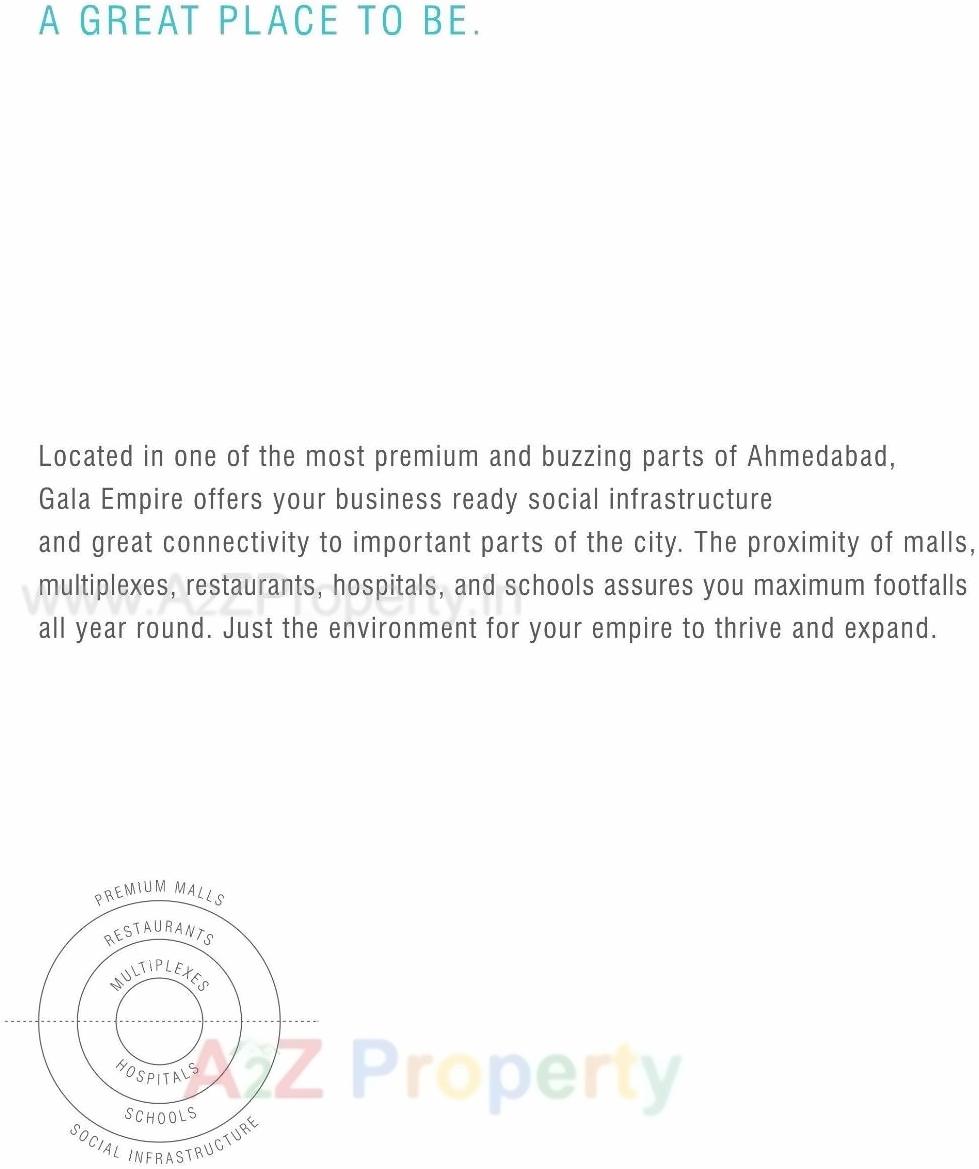 A GREAT PLACE TO BE.

Located in one of the most premium and buzzing parts of Ahmedabad, Gala Empire offers your business ready social infrastructure and great connectivity to important parts of the city. The proximity of malls, multiplexes, restaurants, hospitals, and schools assures you maximum footfalls all year round. Just the environment for your empire to thrive and expand.

www.A2ZProperty.in

PREMIUM MALLS
RESTAURANTS
MULTIPLEXES
HOSPITALS
SCHOOLS
SOCIAL INFRASTRUCTURE

A2Z Property